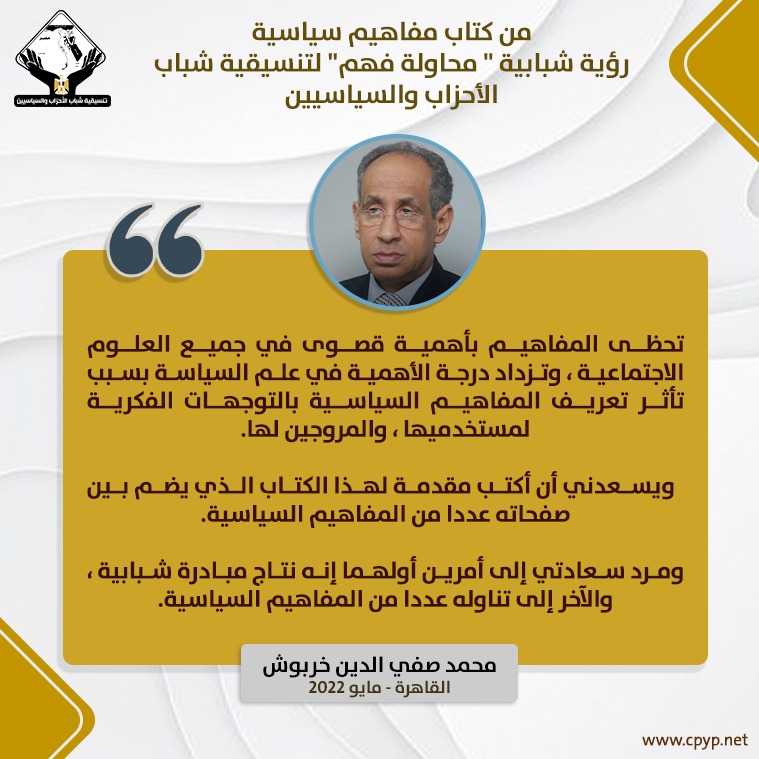 تنسيقية شباب الأحزاب والسياسيين

من كتاب مفاهيم سياسية
رؤية شبابية " محاولة فهم" لتنسيقية شباب
الأحزاب والسياسيين

تحظى المفاهيم بأهمية قصوى في جميع العلوم الاجتماعية ، وتزداد درجة الأهمية في علم السياسة بسبب تأثر تعريف المفاهيم السياسية بالتوجهات الفكرية لمستخدميها ، والمروجين لها.

ويسعدني أن أكتب مقدمة لهذا الكتاب الذي يضم بين صفحاته عددا من المفاهيم السياسية.

ومرد سعادتي إلى أمرين أولهما إنه نتاج مبادرة شبابية ، والآخر إلى تناوله عددا من المفاهيم السياسية.

محمد صفي الدين خربوش
القاهرة - مايو 2022

www.cpyp.net